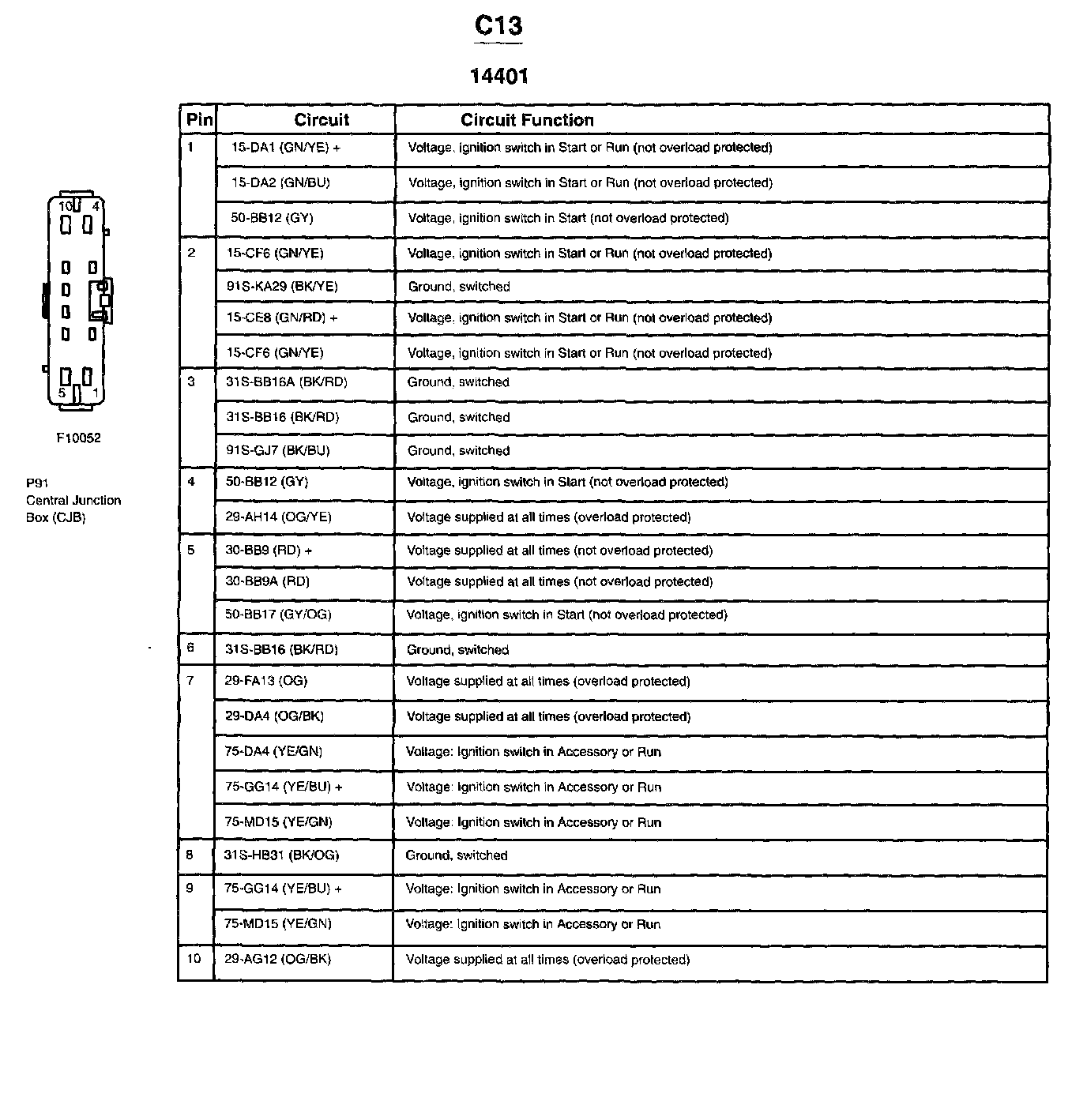 C13

14401

10 4

5 1

F10052

P91
Central Junction
Box (CJB)

| Pin | Circuit | Circuit Function |
|---|---|---|
| 1 | 15-DA1 (GN/YE) + | Voltage, ignition switch in Start or Run (not overload protected) |
| | 15-DA2 (GN/BU) | Voltage, ignition switch in Start or Run (not overload protected) |
| | 50-BB12 (GY) | Voltage, ignition switch in Start (not overload protected) |
| 2 | 15-CF6 (GN/YE) | Voltage, ignition switch in Start or Run (not overload protected) |
| | 91S-KA29 (BK/YE) | Ground, switched |
| | 15-CE8 (GN/RD) + | Voltage, ignition switch in Start or Run (not overload protected) |
| | 15-CF6 (GN/YE) | Voltage, ignition switch in Start or Run (not overload protected) |
| 3 | 31S-BB16A (BK/RD) | Ground, switched |
| | 31S-BB16 (BK/RD) | Ground, switched |
| | 91S-GJ7 (BK/BU) | Ground, switched |
| 4 | 50-BB12 (GY) | Voltage, ignition switch in Start (not overload protected) |
| | 29-AH14 (OG/YE) | Voltage supplied at all times (overload protected) |
| 5 | 30-BB9 (RD) + | Voltage supplied at all times (not overload protected) |
| | 30-BB9A (RD) | Voltage supplied at all times (not overload protected) |
| | 50-BB17 (GY/OG) | Voltage, ignition switch in Start (not overload protected) |
| 6 | 31S-BB16 (BK/RD) | Ground, switched |
| 7 | 29-FA13 (OG) | Voltage supplied at all times (overload protected) |
| | 29-DA4 (OG/BK) | Voltage supplied at all times (overload protected) |
| | 75-DA4 (YE/GN) | Voltage: Ignition switch in Accessory or Run |
| | 75-GG14 (YE/BU) + | Voltage: Ignition switch in Accessory or Run |
| | 75-MD15 (YE/GN) | Voltage: Ignition switch in Accessory or Run |
| 8 | 31S-HB31 (BK/OG) | Ground, switched |
| 9 | 75-GG14 (YE/BU) + | Voltage: Ignition switch in Accessory or Run |
| | 75-MD15 (YE/GN) | Voltage: Ignition switch in Accessory or Run |
| 10 | 29-AG12 (OG/BK) | Voltage supplied at all times (overload protected) |